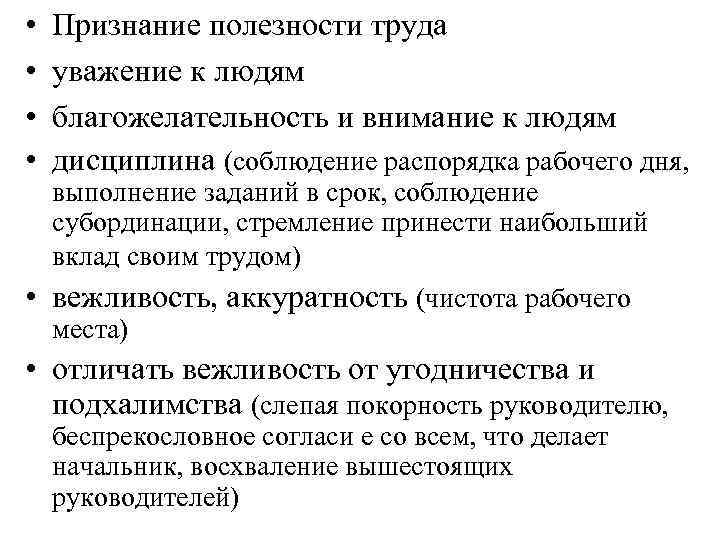 • Признание полезности труда
• уважение к людям
• благожелательность и внимание к людям
• дисциплина (соблюдение распорядка рабочего дня, выполнение заданий в срок, соблюдение субординации, стремление принести наибольший вклад своим трудом)
• вежливость, аккуратность (чистота рабочего места)
• отличать вежливость от угодничества и подхалимства (слепая покорность руководителю, беспрекословное согласи е со всем, что делает начальник, восхваление вышестоящих руководителей)